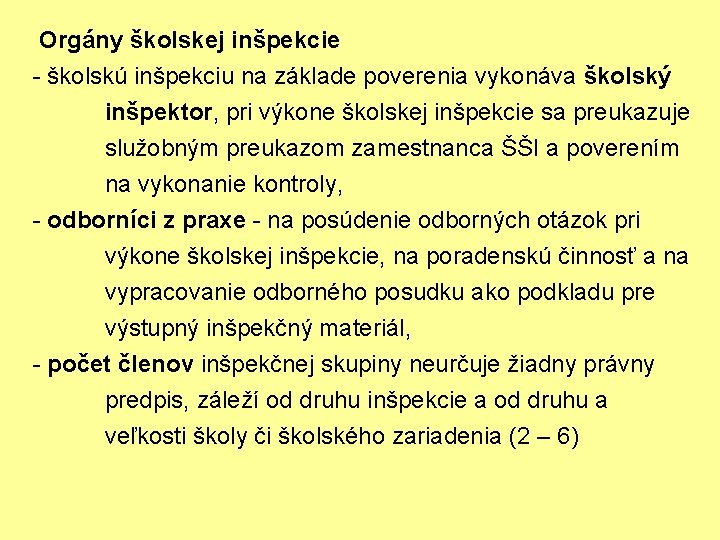 Orgány školskej inšpekcie

- školskú inšpekciu na základe poverenia vykonáva školský inšpektor, pri výkone školskej inšpekcie sa preukazuje služobným preukazom zamestnanca ŠŠI a poverením na vykonanie kontroly,

- odborníci z praxe - na posúdenie odborných otázok pri výkone školskej inšpekcie, na poradenskú činnosť a na vypracovanie odborného posudku ako podkladu pre výstupný inšpekčný materiál,

- počet členov inšpekčnej skupiny neurčuje žiadny právny predpis, záleží od druhu inšpekcie a od druhu a veľkosti školy či školského zariadenia (2 – 6)